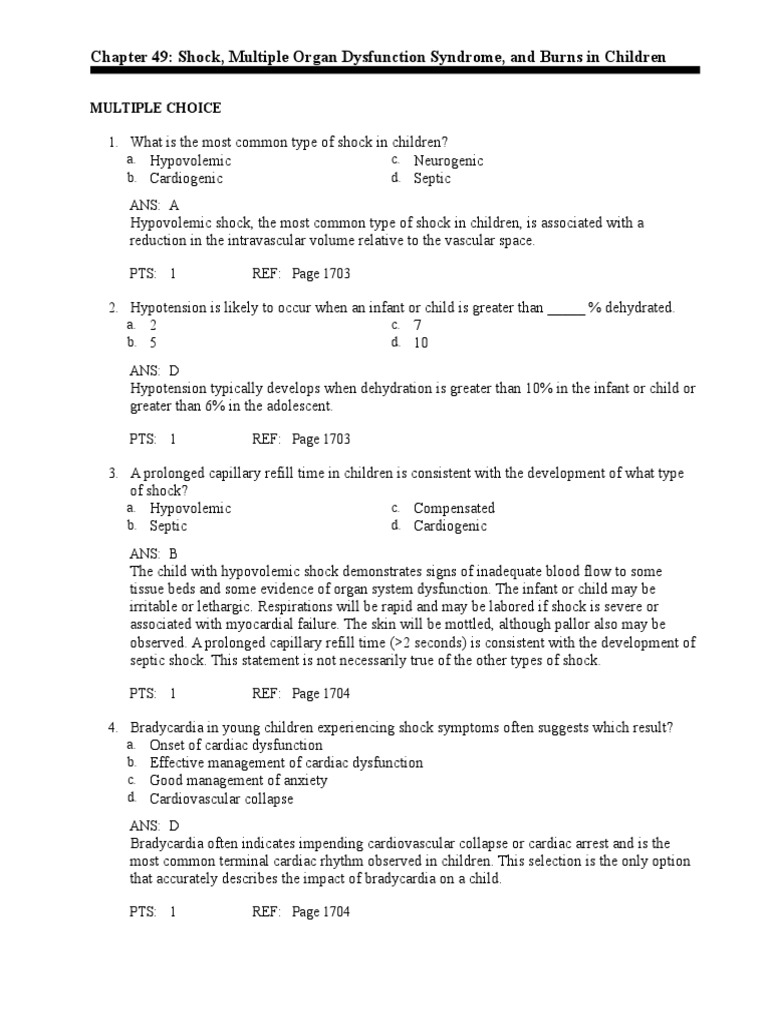 Chapter 49: Shock, Multiple Organ Dysfunction Syndrome, and Burns in Children

MULTIPLE CHOICE

1. What is the most common type of shock in children?
a. Hypovolemic
b. Cardiogenic
c. Neurogenic
d. Septic

ANS: A
Hypovolemic shock, the most common type of shock in children, is associated with a reduction in the intravascular volume relative to the vascular space.

PTS: 1 REF: Page 1703

2. Hypotension is likely to occur when an infant or child is greater than _____ % dehydrated.
a. 2
b. 5
c. 7
d. 10

ANS: D
Hypotension typically develops when dehydration is greater than 10% in the infant or child or greater than 6% in the adolescent.

PTS: 1 REF: Page 1703

3. A prolonged capillary refill time in children is consistent with the development of what type of shock?
a. Hypovolemic
b. Septic
c. Compensated
d. Cardiogenic

ANS: B
The child with hypovolemic shock demonstrates signs of inadequate blood flow to some tissue beds and some evidence of organ system dysfunction. The infant or child may be irritable or lethargic. Respirations will be rapid and may be labored if shock is severe or associated with myocardial failure. The skin will be mottled, although pallor also may be observed. A prolonged capillary refill time (>2 seconds) is consistent with the development of septic shock. This statement is not necessarily true of the other types of shock.

PTS: 1 REF: Page 1704

4. Bradycardia in young children experiencing shock symptoms often suggests which result?
a. Onset of cardiac dysfunction
b. Effective management of cardiac dysfunction
c. Good management of anxiety
d. Cardiovascular collapse

ANS: D
Bradycardia often indicates impending cardiovascular collapse or cardiac arrest and is the most common terminal cardiac rhythm observed in children. This selection is the only option that accurately describes the impact of bradycardia on a child.

PTS: 1 REF: Page 1704